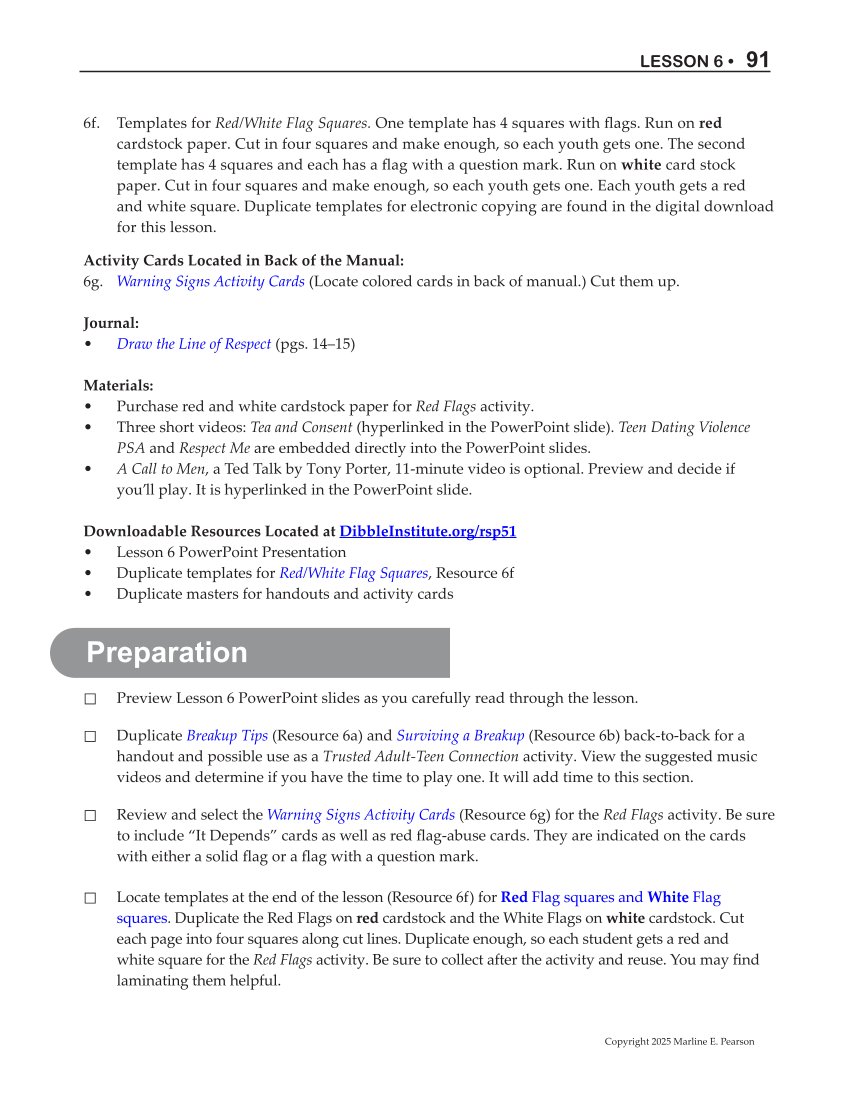 LESSON 6 • 91

6f. Templates for Red/White Flag Squares. One template has 4 squares with flags. Run on red cardstock paper. Cut in four squares and make enough, so each youth gets one. The second template has 4 squares and each has a flag with a question mark. Run on white card stock paper. Cut in four squares and make enough, so each youth gets one. Each youth gets a red and white square. Duplicate templates for electronic copying are found in the digital download for this lesson.

Activity Cards Located in Back of the Manual:
6g. Warning Signs Activity Cards (Locate colored cards in back of manual.) Cut them up.

Journal:
• Draw the Line of Respect (pgs. 14–15)

Materials:
• Purchase red and white cardstock paper for Red Flags activity.
• Three short videos: Tea and Consent (hyperlinked in the PowerPoint slide). Teen Dating Violence PSA and Respect Me are embedded directly into the PowerPoint slides.
• A Call to Men, a Ted Talk by Tony Porter, 11-minute video is optional. Preview and decide if you'll play. It is hyperlinked in the PowerPoint slide.

Downloadable Resources Located at DibbleInstitute.org/rsp51
• Lesson 6 PowerPoint Presentation
• Duplicate templates for Red/White Flag Squares, Resource 6f
• Duplicate masters for handouts and activity cards

Preparation

☐ Preview Lesson 6 PowerPoint slides as you carefully read through the lesson.

☐ Duplicate Breakup Tips (Resource 6a) and Surviving a Breakup (Resource 6b) back-to-back for a handout and possible use as a Trusted Adult-Teen Connection activity. View the suggested music videos and determine if you have the time to play one. It will add time to this section.

☐ Review and select the Warning Signs Activity Cards (Resource 6g) for the Red Flags activity. Be sure to include "It Depends" cards as well as red flag-abuse cards. They are indicated on the cards with either a solid flag or a flag with a question mark.

☐ Locate templates at the end of the lesson (Resource 6f) for Red Flag squares and White Flag squares. Duplicate the Red Flags on red cardstock and the White Flags on white cardstock. Cut each page into four squares along cut lines. Duplicate enough, so each student gets a red and white square for the Red Flags activity. Be sure to collect after the activity and reuse. You may find laminating them helpful.

Copyright 2025 Marline E. Pearson